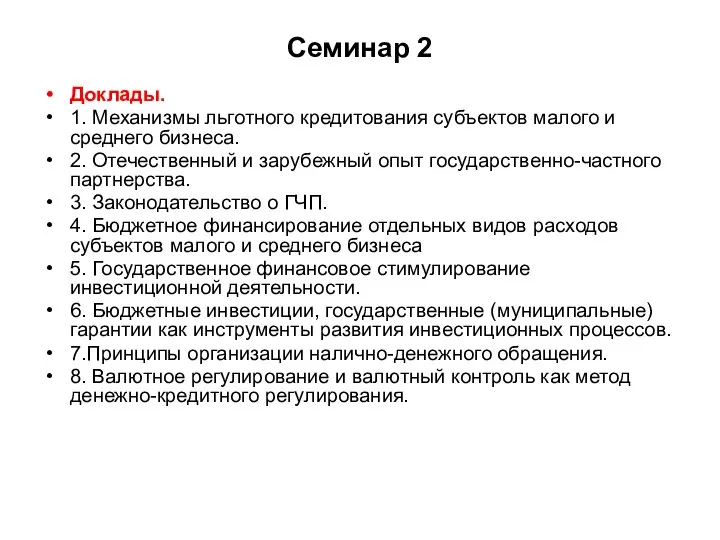 Семинар 2

• Доклады.
• 1. Механизмы льготного кредитования субъектов малого и среднего бизнеса.
• 2. Отечественный и зарубежный опыт государственно-частного партнерства.
• 3. Законодательство о ГЧП.
• 4. Бюджетное финансирование отдельных видов расходов субъектов малого и среднего бизнеса
• 5. Государственное финансовое стимулирование инвестиционной деятельности.
• 6. Бюджетные инвестиции, государственные (муниципальные) гарантии как инструменты развития инвестиционных процессов.
• 7.Принципы организации налично-денежного обращения.
• 8. Валютное регулирование и валютный контроль как метод денежно-кредитного регулирования.